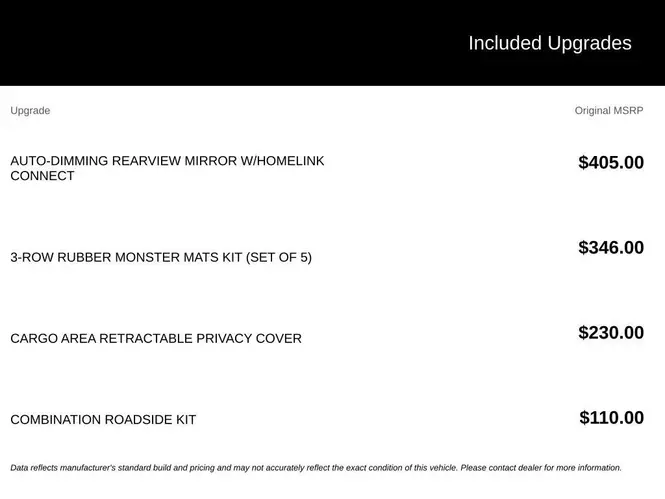 Included Upgrades

| Upgrade | Original MSRP |
|---|---|
| AUTO-DIMMING REARVIEW MIRROR W/HOMELINK CONNECT | $405.00 |
| 3-ROW RUBBER MONSTER MATS KIT (SET OF 5) | $346.00 |
| CARGO AREA RETRACTABLE PRIVACY COVER | $230.00 |
| COMBINATION ROADSIDE KIT | $110.00 |

Data reflects manufacturer's standard build and pricing and may not accurately reflect the exact condition of this vehicle. Please contact dealer for more information.